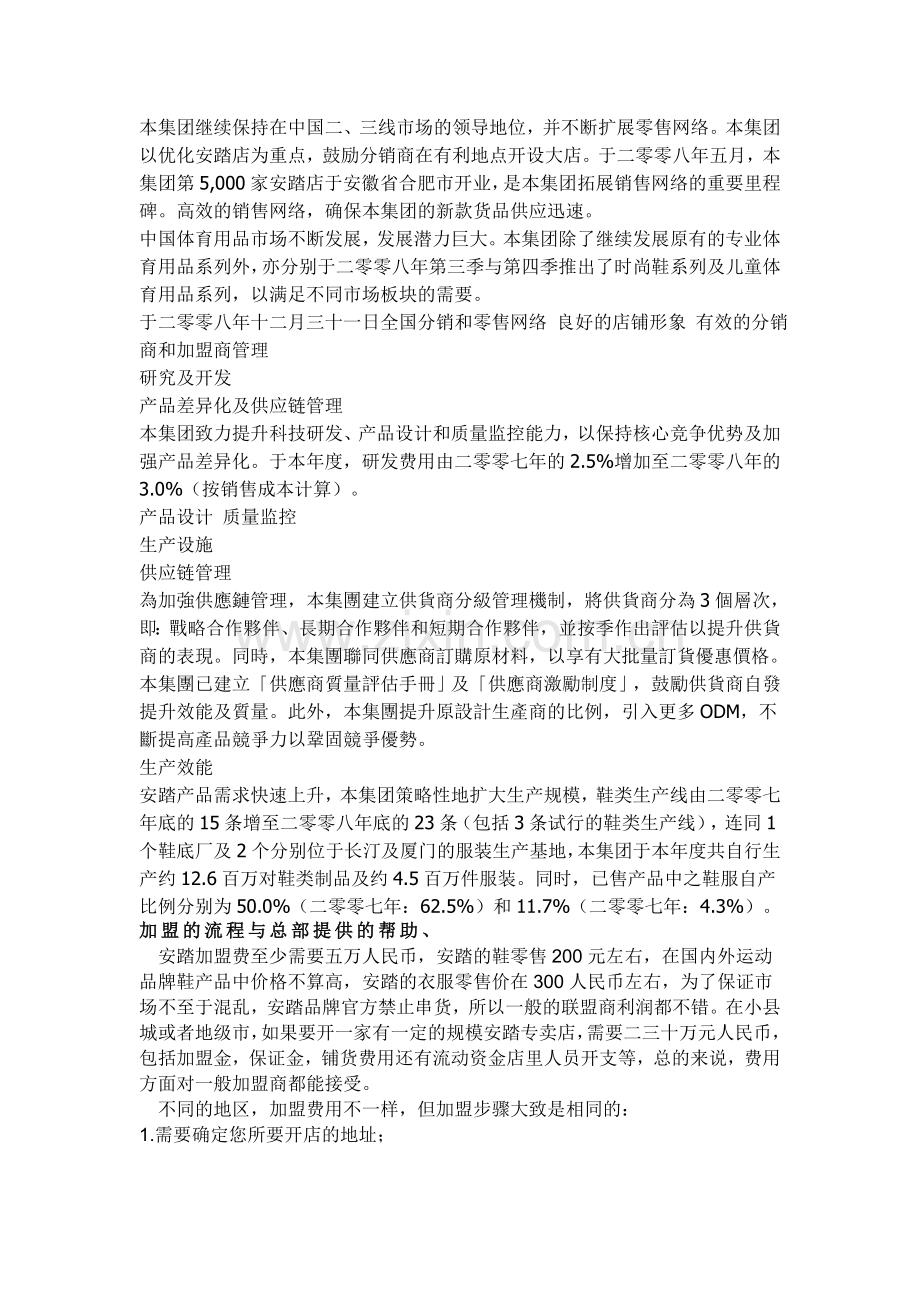 本集团继续保持在中国二、三线市场的领导地位，并不断扩展零售网络。本集团以优化安踏店为重点，鼓励分销商在有利地点开设大店。于二零零八年五月，本集团第5,000家安踏店于安徽省合肥市开业，是本集团拓展销售网络的重要里程碑。高效的销售网络，确保本集团的新款货品供应迅速。

中国体育用品市场不断发展，发展潜力巨大。本集团除了继续发展原有的专业体育用品系列外，亦分别于二零零八年第三季与第四季推出了时尚鞋系列及儿童体育用品系列，以满足不同市场板块的需要。

于二零零八年十二月三十一日全国分销和零售网络 良好的店铺形象 有效的分销商和加盟商管理

研究及开发

产品差异化及供应链管理

本集团致力提升科技研发、产品设计和质量监控能力，以保持核心竞争优势及加强产品差异化。于本年度，研发费用由二零零七年的2.5%增加至二零零八年的3.0%（按销售成本计算）。

产品设计 质量监控

生产设施

供应链管理

為加強供應鏈管理，本集團建立供貨商分級管理機制，將供貨商分為3個層次，即：戰略合作夥伴、長期合作夥伴和短期合作夥伴，並按季作出評估以提升供貨商的表現。同時，本集團聯同供應商訂購原材料，以享有大批量訂貨優惠價格。本集團已建立「供應商質量評估手冊」及「供應商激勵制度」，鼓勵供貨商自發提升效能及質量。此外，本集團提升原設計生產商的比例，引入更多ODM，不斷提高產品競爭力以鞏固競爭優勢。

生产效能

安踏产品需求快速上升，本集团策略性地扩大生产规模，鞋类生产线由二零零七年底的15条增至二零零八年底的23条（包括3条试行的鞋类生产线），连同1个鞋底厂及2个分别位于长汀及厦门的服装生产基地，本集团于本年度共自行生产约12.6百万对鞋类制品及约4.5百万件服装。同时，已售产品中之鞋服自产比例分别为50.0%（二零零七年：62.5%）和11.7%（二零零七年：4.3%）。

加盟的流程与总部提供的帮助、

安踏加盟费至少需要五万人民币，安踏的鞋零售200元左右，在国内外运动品牌鞋产品中价格不算高，安踏的衣服零售价在300人民币左右，为了保证市场不至于混乱，安踏品牌官方禁止串货，所以一般的联盟商利润都不错。在小县城或者地级市，如果要开一家有一定的规模安踏专卖店，需要二三十万元人民币，包括加盟金，保证金，铺货费用还有流动资金店里人员开支等，总的来说，费用方面对一般加盟商都能接受。

不同的地区，加盟费用不一样，但加盟步骤大致是相同的：

1.需要确定您所要开店的地址；